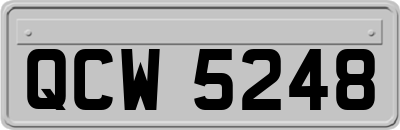 QCW 5248